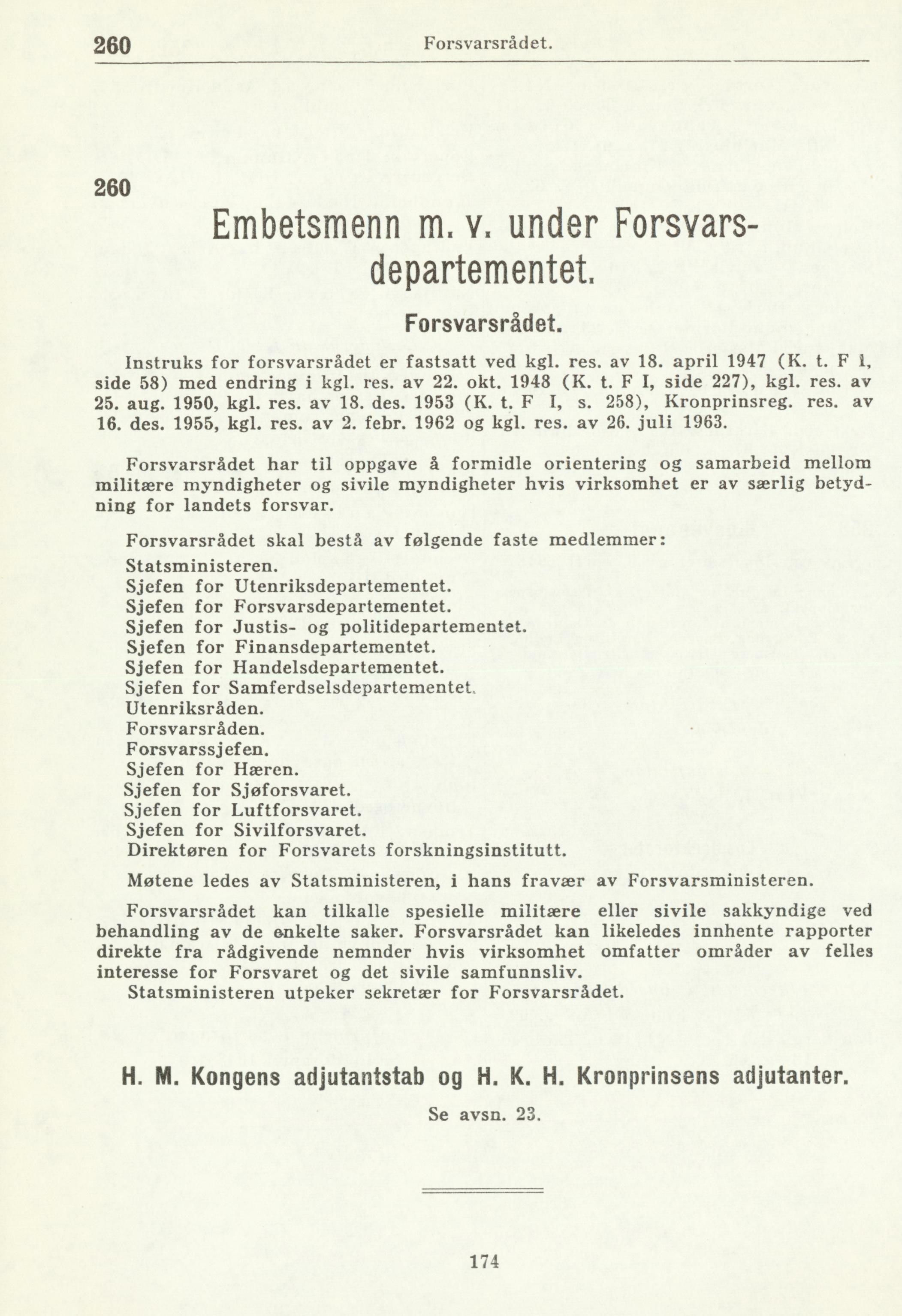 260 Forsvarsrådet.

260

Embetsmenn m. v. under Forsvarsdepartementet.

Forsvarsrådet.

Instruks for forsvarsrådet er fastsatt ved kgl. res. av 18. april 1947 (K. t. F I, side 58) med endring i kgl. res. av 22. okt. 1948 (K. t. F I, side 227), kgl. res. av 25. aug. 1950, kgl. res. av 18. des. 1953 (K. t. F I, s. 258), Kronprinsreg. res. av 16. des. 1955, kgl. res. av 2. febr. 1962 og kgl. res. av 26. juli 1963.

Forsvarsrådet har til oppgave å formidle orientering og samarbeid mellom militære myndigheter og sivile myndigheter hvis virksomhet er av særlig betydning for landets forsvar.

Forsvarsrådet skal bestå av følgende faste medlemmer:
Statsministeren.
Sjefen for Utenriksdepartementet.
Sjefen for Forsvarsdepartementet.
Sjefen for Justis- og politidepartementet.
Sjefen for Finansdepartementet.
Sjefen for Handelsdepartementet.
Sjefen for Samferdselsdepartementet.
Utenriksråden.
Forsvarsråden.
Forsvarssjefen.
Sjefen for Hæren.
Sjefen for Sjøforsvaret.
Sjefen for Luftforsvaret.
Sjefen for Sivilforsvaret.
Direktøren for Forsvarets forskningsinstitutt.

Møtene ledes av Statsministeren, i hans fravær av Forsvarsministeren.

Forsvarsrådet kan tilkalle spesielle militære eller sivile sakkyndige ved behandling av de enkelte saker. Forsvarsrådet kan likeledes innhente rapporter direkte fra rådgivende nemnder hvis virksomhet omfatter områder av felles interesse for Forsvaret og det sivile samfunnsliv.
Statsministeren utpeker sekretær for Forsvarsrådet.

H. M. Kongens adjutantstab og H. K. H. Kronprinsens adjutanter.

Se avsn. 23.

174